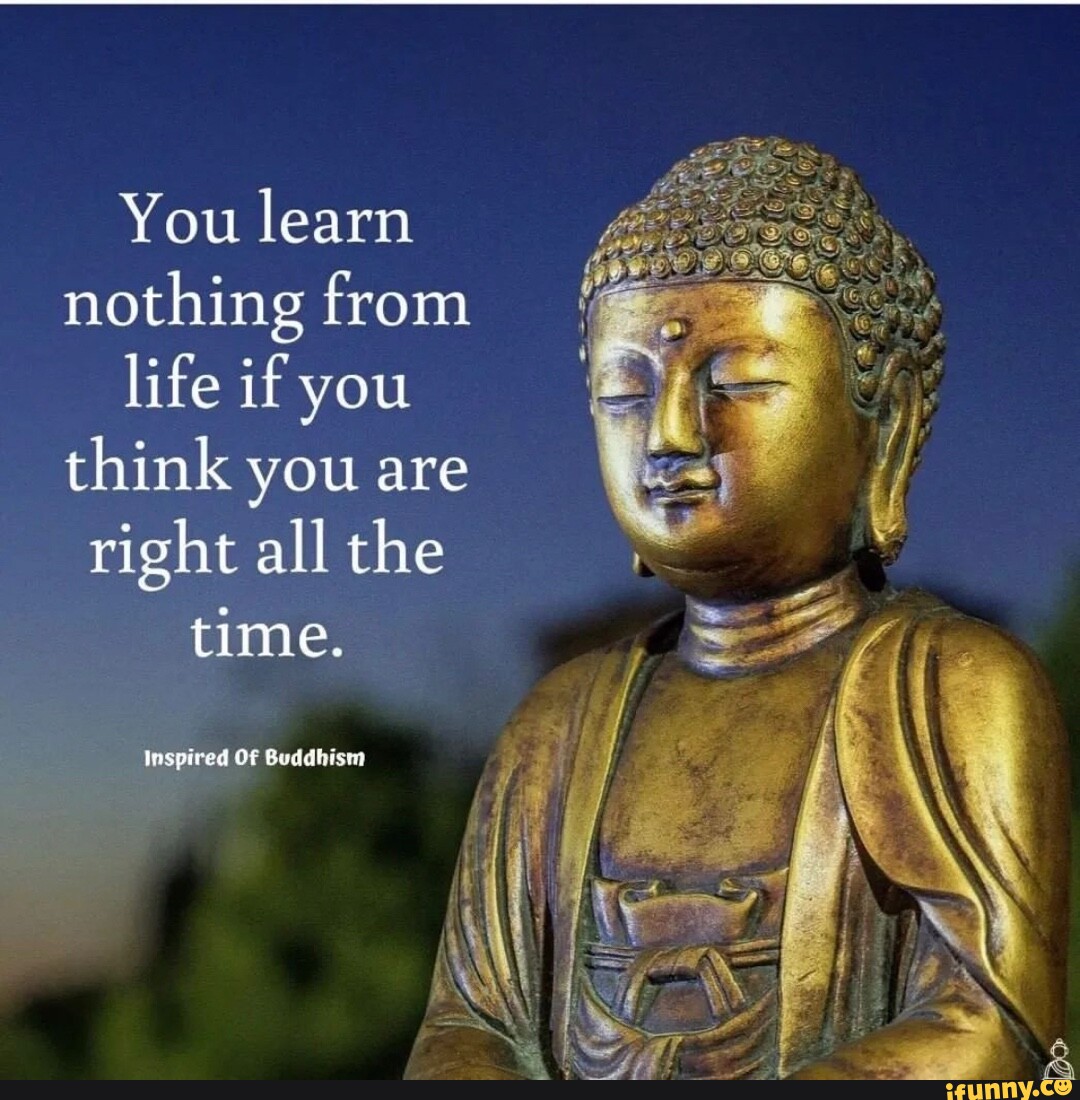 You learn nothing from life if you think you are right all the time.

Inspired Of Buddhism

ifunny.co